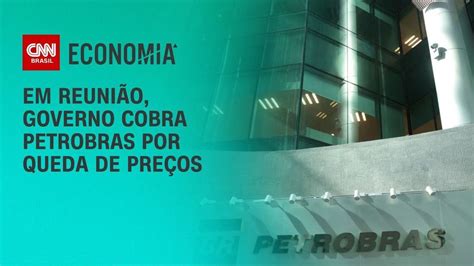 CNN BRASIL ECONOMIA

EM REUNIÃO, GOVERNO COBRA PETROBRAS POR QUEDA DE PREÇOS

PETROBRAS